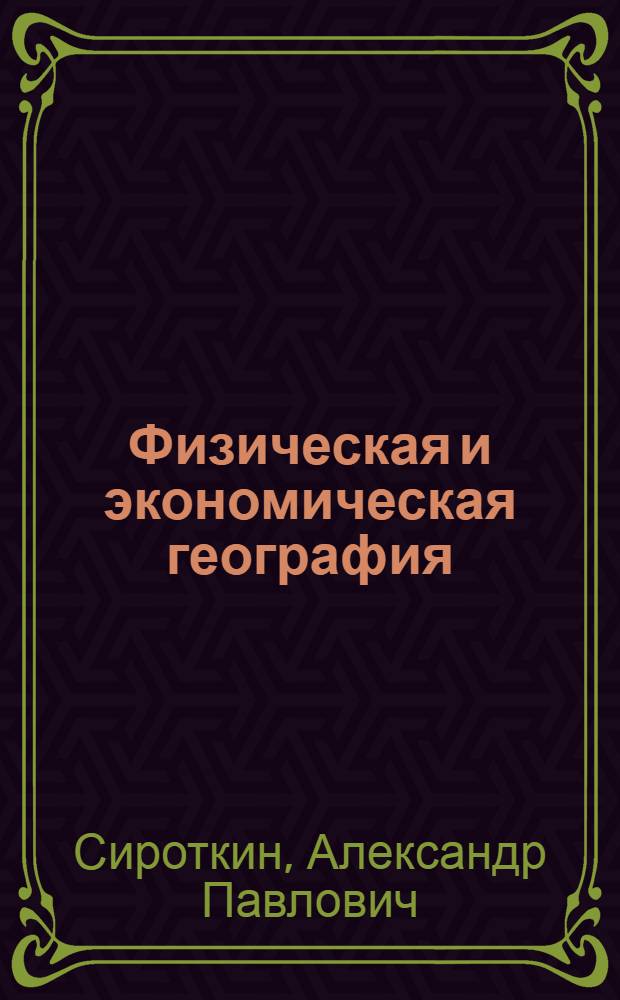 Физическая и экономическая география

Сироткин, Александр Павлович